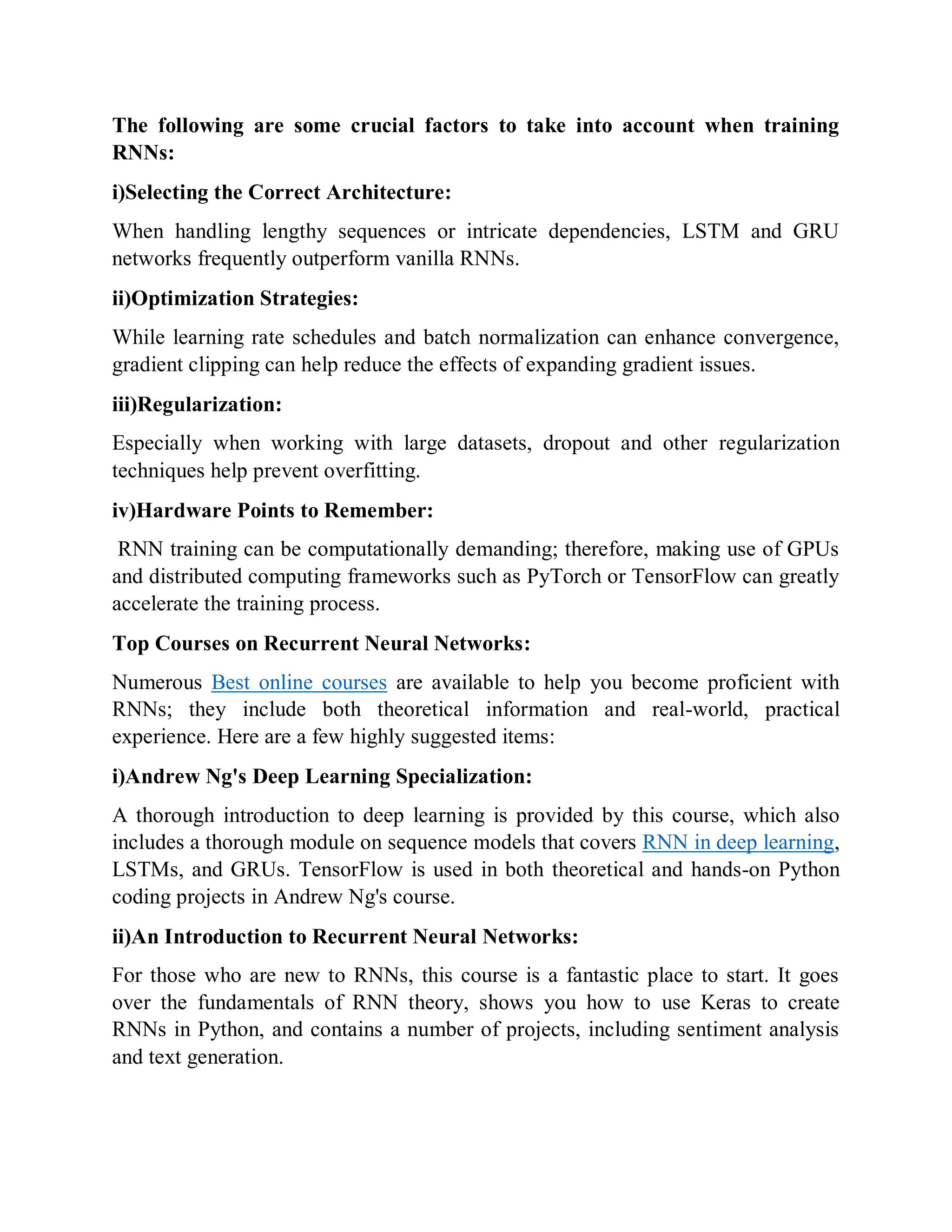 The following are some crucial factors to take into account when training RNNs:

i)Selecting the Correct Architecture:

When handling lengthy sequences or intricate dependencies, LSTM and GRU networks frequently outperform vanilla RNNs.

ii)Optimization Strategies:

While learning rate schedules and batch normalization can enhance convergence, gradient clipping can help reduce the effects of expanding gradient issues.

iii)Regularization:

Especially when working with large datasets, dropout and other regularization techniques help prevent overfitting.

iv)Hardware Points to Remember:

RNN training can be computationally demanding; therefore, making use of GPUs and distributed computing frameworks such as PyTorch or TensorFlow can greatly accelerate the training process.

Top Courses on Recurrent Neural Networks:

Numerous Best online courses are available to help you become proficient with RNNs; they include both theoretical information and real-world, practical experience. Here are a few highly suggested items:

i)Andrew Ng's Deep Learning Specialization:

A thorough introduction to deep learning is provided by this course, which also includes a thorough module on sequence models that covers RNN in deep learning, LSTMs, and GRUs. TensorFlow is used in both theoretical and hands-on Python coding projects in Andrew Ng's course.

ii)An Introduction to Recurrent Neural Networks:

For those who are new to RNNs, this course is a fantastic place to start. It goes over the fundamentals of RNN theory, shows you how to use Keras to create RNNs in Python, and contains a number of projects, including sentiment analysis and text generation.